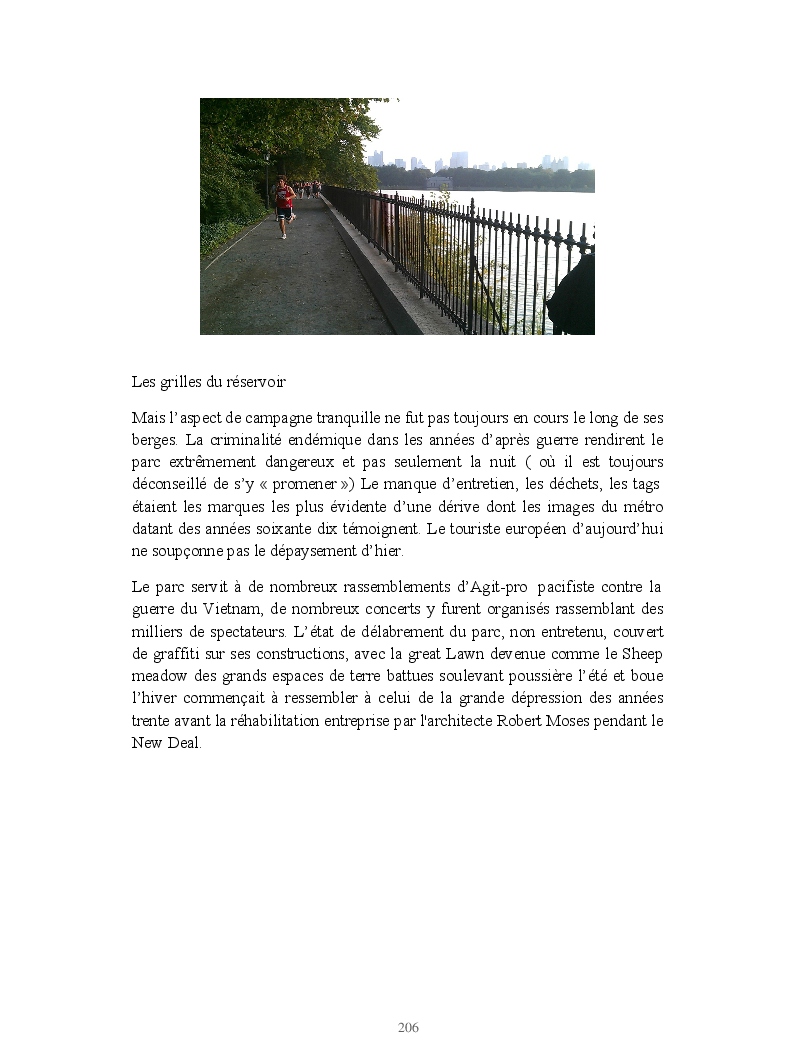 Les grilles du réservoir

Mais l'aspect de campagne tranquille ne fut pas toujours en cours le long de ses berges. La criminalité endémique dans les années d'après guerre rendirent le parc extrêmement dangereux et pas seulement la nuit ( où il est toujours déconseillé de s'y « promener ») Le manque d'entretien, les déchets, les tags étaient les marques les plus évidente d'une dérive dont les images du métro datant des années soixante dix témoignent. Le touriste européen d'aujourd'hui ne soupçonne pas le dépaysement d'hier.

Le parc servit à de nombreux rassemblements d'Agit-pro pacifiste contre la guerre du Vietnam, de nombreux concerts y furent organisés rassemblant des milliers de spectateurs. L'état de délabrement du parc, non entretenu, couvert de graffiti sur ses constructions, avec la great Lawn devenue comme le Sheep meadow des grands espaces de terre battues soulevant poussière l'été et boue l'hiver commençait à ressembler à celui de la grande dépression des années trente avant la réhabilitation entreprise par l'architecte Robert Moses pendant le New Deal.

206